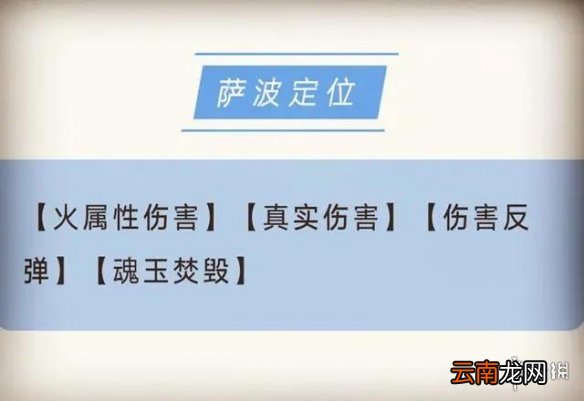 萨波定位

【火属性伤害】【真实伤害】【伤害反弹】【魂玉焚毁】

云南龙网